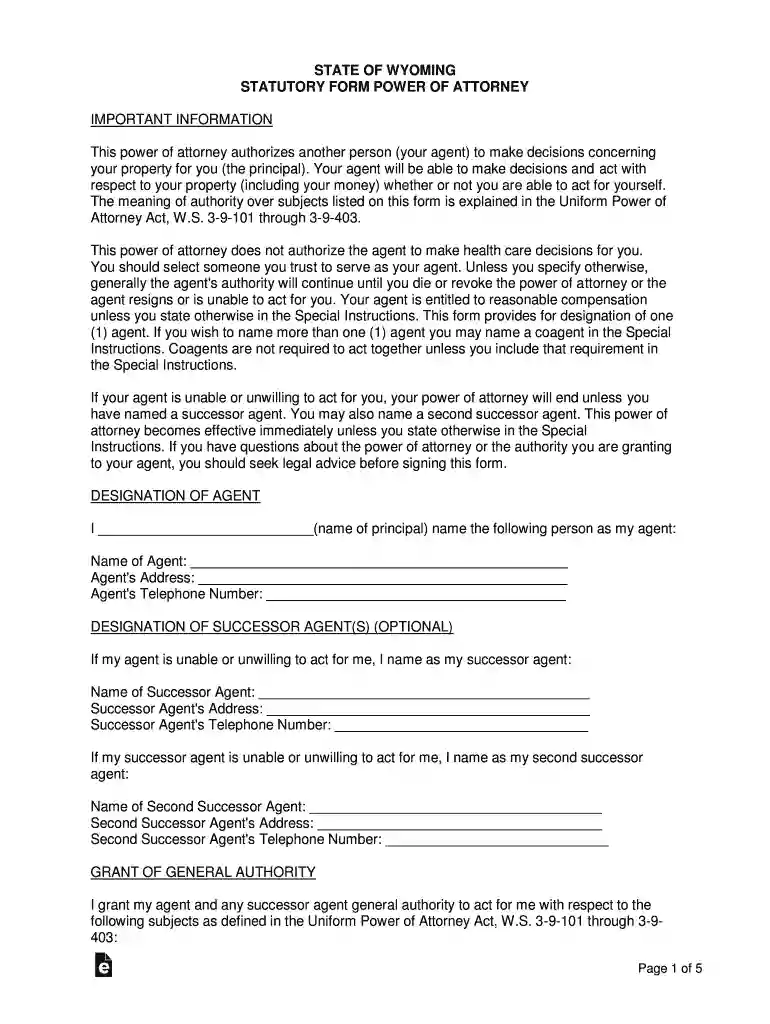 STATE OF WYOMING
STATUTORY FORM POWER OF ATTORNEY

IMPORTANT INFORMATION

This power of attorney authorizes another person (your agent) to make decisions concerning your property for you (the principal). Your agent will be able to make decisions and act with respect to your property (including your money) whether or not you are able to act for yourself. The meaning of authority over subjects listed on this form is explained in the Uniform Power of Attorney Act, W.S. 3-9-101 through 3-9-403.

This power of attorney does not authorize the agent to make health care decisions for you. You should select someone you trust to serve as your agent. Unless you specify otherwise, generally the agent's authority will continue until you die or revoke the power of attorney or the agent resigns or is unable to act for you. Your agent is entitled to reasonable compensation unless you state otherwise in the Special Instructions. This form provides for designation of one (1) agent. If you wish to name more than one (1) agent you may name a coagent in the Special Instructions. Coagents are not required to act together unless you include that requirement in the Special Instructions.

If your agent is unable or unwilling to act for you, your power of attorney will end unless you have named a successor agent. You may also name a second successor agent. This power of attorney becomes effective immediately unless you state otherwise in the Special Instructions. If you have questions about the power of attorney or the authority you are granting to your agent, you should seek legal advice before signing this form.

DESIGNATION OF AGENT

I ____(name of principal) name the following person as my agent:

Name of Agent: ____
Agent's Address: ____
Agent's Telephone Number: ____

DESIGNATION OF SUCCESSOR AGENT(S) (OPTIONAL)

If my agent is unable or unwilling to act for me, I name as my successor agent:

Name of Successor Agent: ____
Successor Agent's Address: ____
Successor Agent's Telephone Number: ____

If my successor agent is unable or unwilling to act for me, I name as my second successor agent:

Name of Second Successor Agent: ____
Second Successor Agent's Address: ____
Second Successor Agent's Telephone Number: ____

GRANT OF GENERAL AUTHORITY

I grant my agent and any successor agent general authority to act for me with respect to the following subjects as defined in the Uniform Power of Attorney Act, W.S. 3-9-101 through 3-9-403:

Page 1 of 5